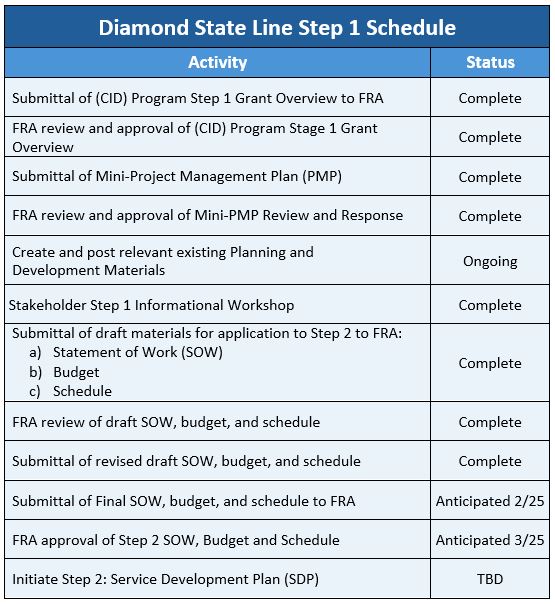 Diamond State Line Step 1 Schedule

| Activity | Status |
|---|---|
| Submittal of (CID) Program Step 1 Grant Overview to FRA | Complete |
| FRA review and approval of (CID) Program Stage 1 Grant Overview | Complete |
| Submittal of Mini-Project Management Plan (PMP) | Complete |
| FRA review and approval of Mini-PMP Review and Response | Complete |
| Create and post relevant existing Planning and Development Materials | Ongoing |
| Stakeholder Step 1 Informational Workshop | Complete |
| Submittal of draft materials for application to Step 2 to FRA: a) Statement of Work (SOW) b) Budget c) Schedule | Complete |
| FRA review of draft SOW, budget, and schedule | Complete |
| Submittal of revised draft SOW, budget, and schedule | Complete |
| Submittal of Final SOW, budget, and schedule to FRA | Anticipated 2/25 |
| FRA approval of Step 2 SOW, Budget and Schedule | Anticipated 3/25 |
| Initiate Step 2: Service Development Plan (SDP) | TBD |